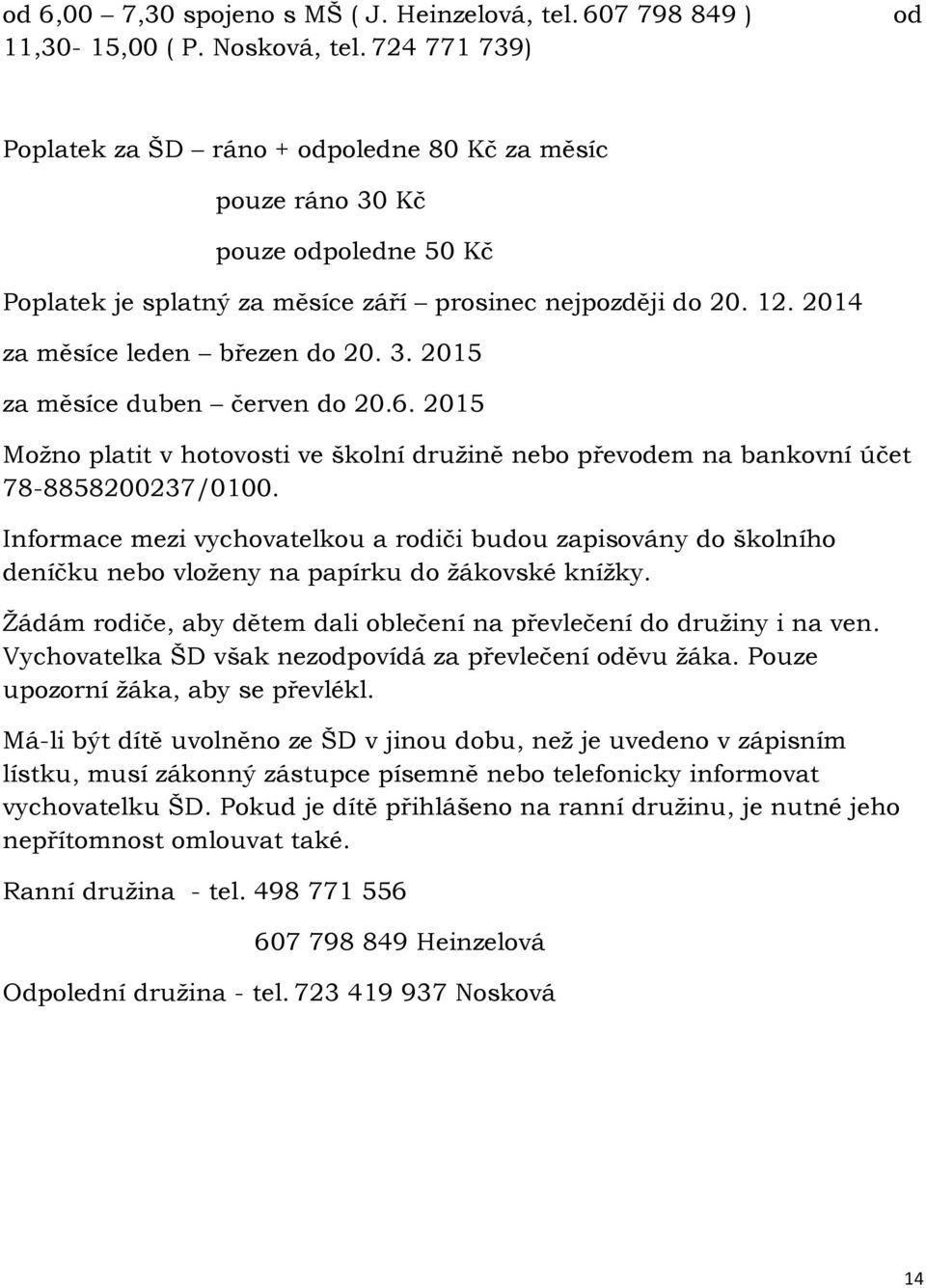 od 6,00 – 7,30 spojeno s MŠ ( J. Heinzelová, tel. 607 798 849 ) od 11,30- 15,00 ( P. Nosková, tel. 724 771 739)

Poplatek za ŠD – ráno + odpoledne 80 Kč za měsíc

pouze ráno 30 Kč

pouze odpoledne 50 Kč

Poplatek je splatný za měsíce září – prosinec nejpozději do 20. 12. 2014

za měsíce leden – březen do 20. 3. 2015

za měsíce duben – červen do 20.6. 2015

Možno platit v hotovosti ve školní družině nebo převodem na bankovní účet 78-8858200237/0100.

Informace mezi vychovatelkou a rodiči budou zapisovány do školního deníčku nebo vloženy na papírku do žákovské knížky.

Žádám rodiče, aby dětem dali oblečení na převlečení do družiny i na ven. Vychovatelka ŠD však nezodpovídá za převlečení oděvu žáka. Pouze upozorní žáka, aby se převlékl.

Má-li být dítě uvolněno ze ŠD v jinou dobu, než je uvedeno v zápisním lístku, musí zákonný zástupce písemně nebo telefonicky informovat vychovatelku ŠD. Pokud je dítě přihlášeno na ranní družinu, je nutné jeho nepřítomnost omlouvat také.

Ranní družina - tel. 498 771 556

607 798 849 Heinzelová

Odpolední družina - tel. 723 419 937 Nosková

14